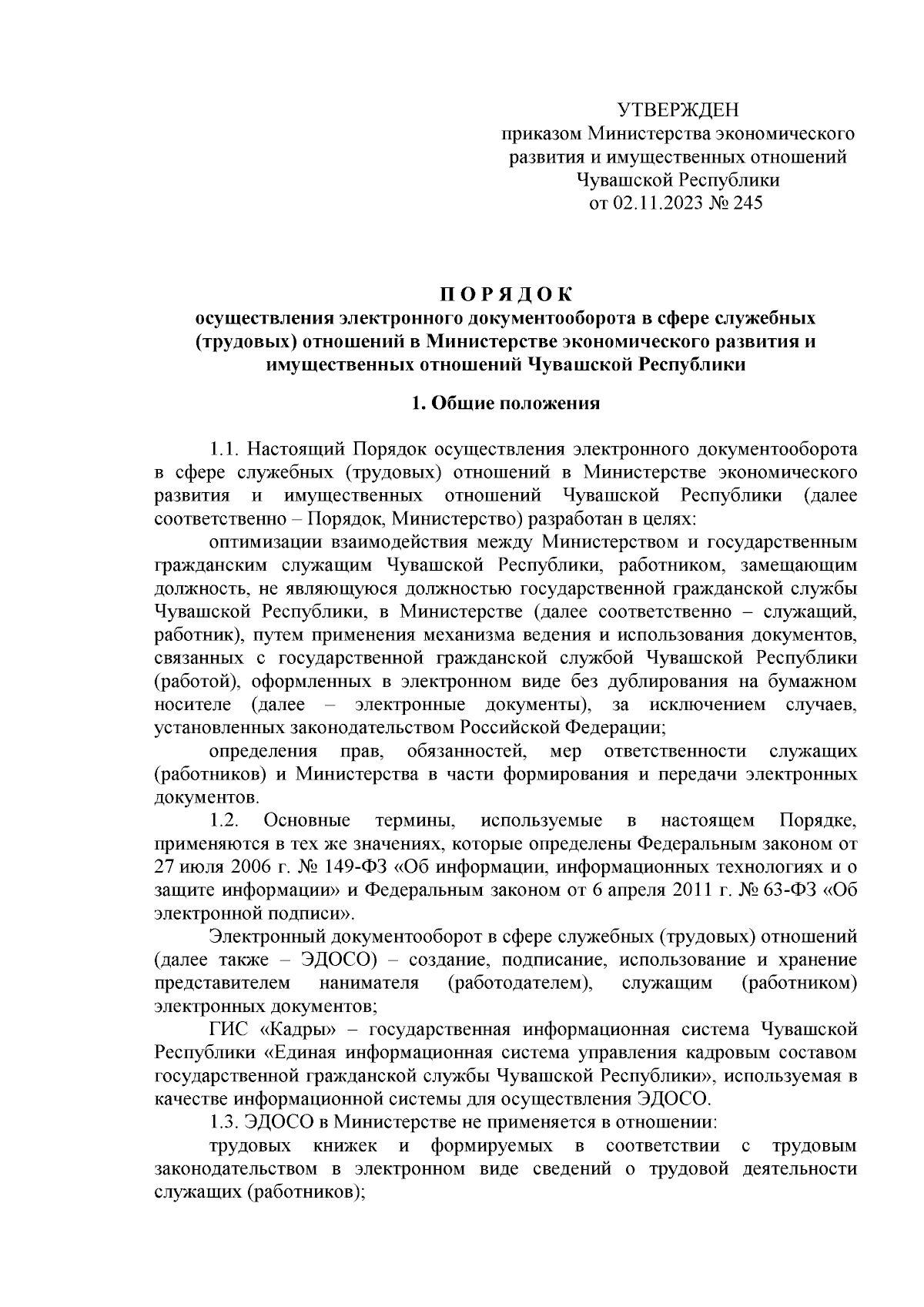 УТВЕРЖДЕН
приказом Министерства экономического развития и имущественных отношений Чувашской Республики
от 02.11.2023 № 245

П О Р Я Д О К
осуществления электронного документооборота в сфере служебных (трудовых) отношений в Министерстве экономического развития и имущественных отношений Чувашской Республики

1. Общие положения

1.1. Настоящий Порядок осуществления электронного документооборота в сфере служебных (трудовых) отношений в Министерстве экономического развития и имущественных отношений Чувашской Республики (далее соответственно – Порядок, Министерство) разработан в целях:

оптимизации взаимодействия между Министерством и государственным гражданским служащим Чувашской Республики, работником, замещающим должность, не являющуюся должностью государственной гражданской службы Чувашской Республики, в Министерстве (далее соответственно – служащий, работник), путем применения механизма ведения и использования документов, связанных с государственной гражданской службой Чувашской Республики (работой), оформленных в электронном виде без дублирования на бумажном носителе (далее – электронные документы), за исключением случаев, установленных законодательством Российской Федерации;

определения прав, обязанностей, мер ответственности служащих (работников) и Министерства в части формирования и передачи электронных документов.

1.2. Основные термины, используемые в настоящем Порядке, применяются в тех же значениях, которые определены Федеральным законом от 27 июля 2006 г. № 149-ФЗ «Об информации, информационных технологиях и о защите информации» и Федеральным законом от 6 апреля 2011 г. № 63-ФЗ «Об электронной подписи».

Электронный документооборот в сфере служебных (трудовых) отношений (далее также – ЭДОСО) – создание, подписание, использование и хранение представителем нанимателя (работодателем), служащим (работником) электронных документов;

ГИС «Кадры» – государственная информационная система Чувашской Республики «Единая информационная система управления кадровым составом государственной гражданской службы Чувашской Республики», используемая в качестве информационной системы для осуществления ЭДОСО.

1.3. ЭДОСО в Министерстве не применяется в отношении:

трудовых книжек и формируемых в соответствии с трудовым законодательством в электронном виде сведений о трудовой деятельности служащих (работников);